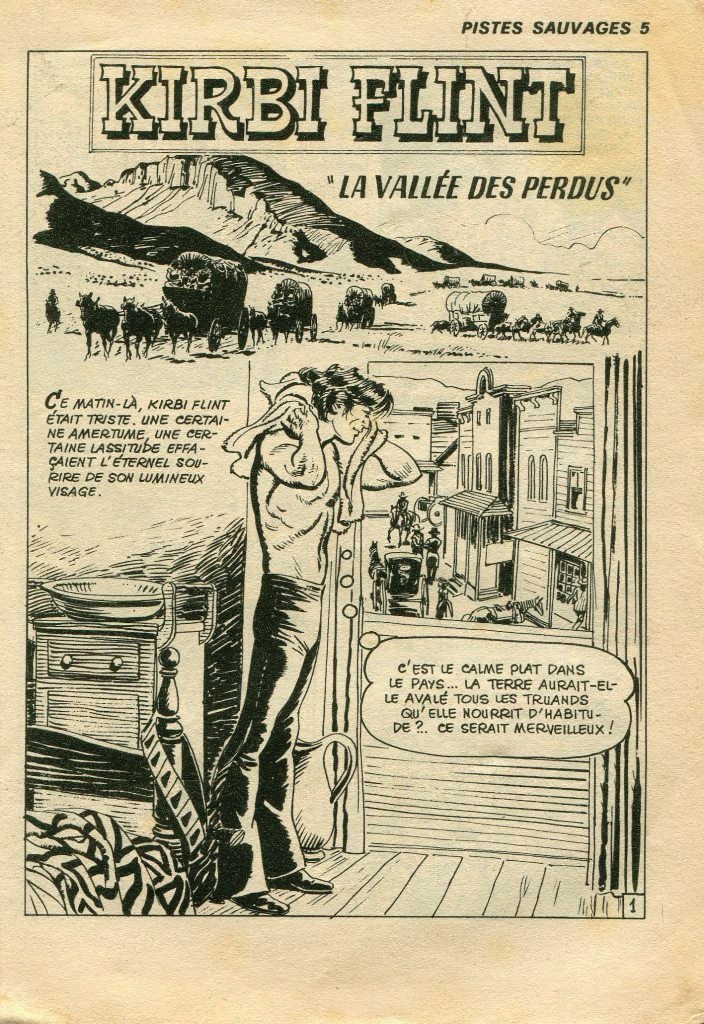 PISTES SAUVAGES 5

KIRBI FLINT

"LA VALLÉE DES PERDUS"

CE MATIN-LÀ, KIRBI FLINT ÉTAIT TRISTE. UNE CERTAINE AMERTUME, UNE CERTAINE LASSITUDE EFFAÇAIENT L'ÉTERNEL SOURIRE DE SON LUMINEUX VISAGE.

C'EST LE CALME PLAT DANS LE PAYS... LA TERRE AURAIT-ELLE AVALÉ TOUS LES TRUANDS QU'ELLE NOURRIT D'HABITUDE?.. CE SERAIT MERVEILLEUX!

1